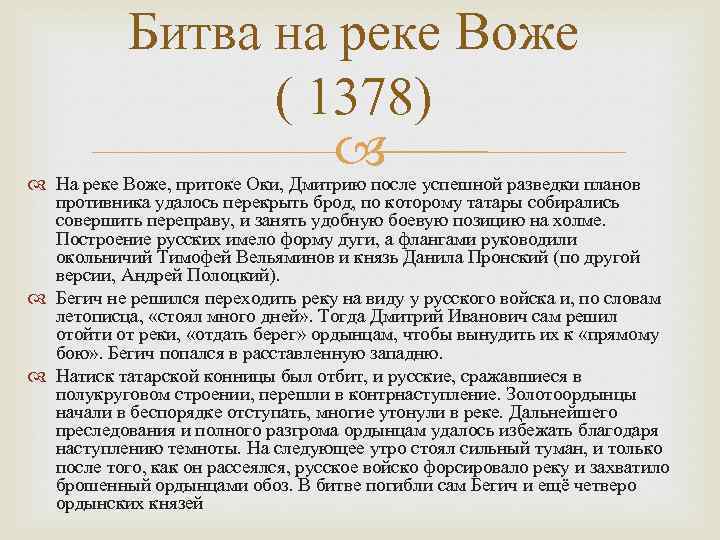 Битва на реке Воже
( 1378)

На реке Воже, притоке Оки, Дмитрию после успешной разведки планов противника удалось перекрыть брод, по которому татары собирались совершить переправу, и занять удобную боевую позицию на холме. Построение русских имело форму дуги, а флангами руководили окольничий Тимофей Вельяминов и князь Данила Пронский (по другой версии, Андрей Полоцкий).

Бегич не решился переходить реку на виду у русского войска и, по словам летописца, «стоял много дней». Тогда Дмитрий Иванович сам решил отойти от реки, «отдать берег» ордынцам, чтобы вынудить их к «прямому бою». Бегич попался в расставленную западню.

Натиск татарской конницы был отбит, и русские, сражавшиеся в полукруговом строении, перешли в контрнаступление. Золотоордынцы начали в беспорядке отступать, многие утонули в реке. Дальнейшего преследования и полного разгрома ордынцам удалось избежать благодаря наступлению темноты. На следующее утро стоял сильный туман, и только после того, как он рассеялся, русское войско форсировало реку и захватило брошенный ордынцами обоз. В битве погибли сам Бегич и ещё четверо ордынских князей